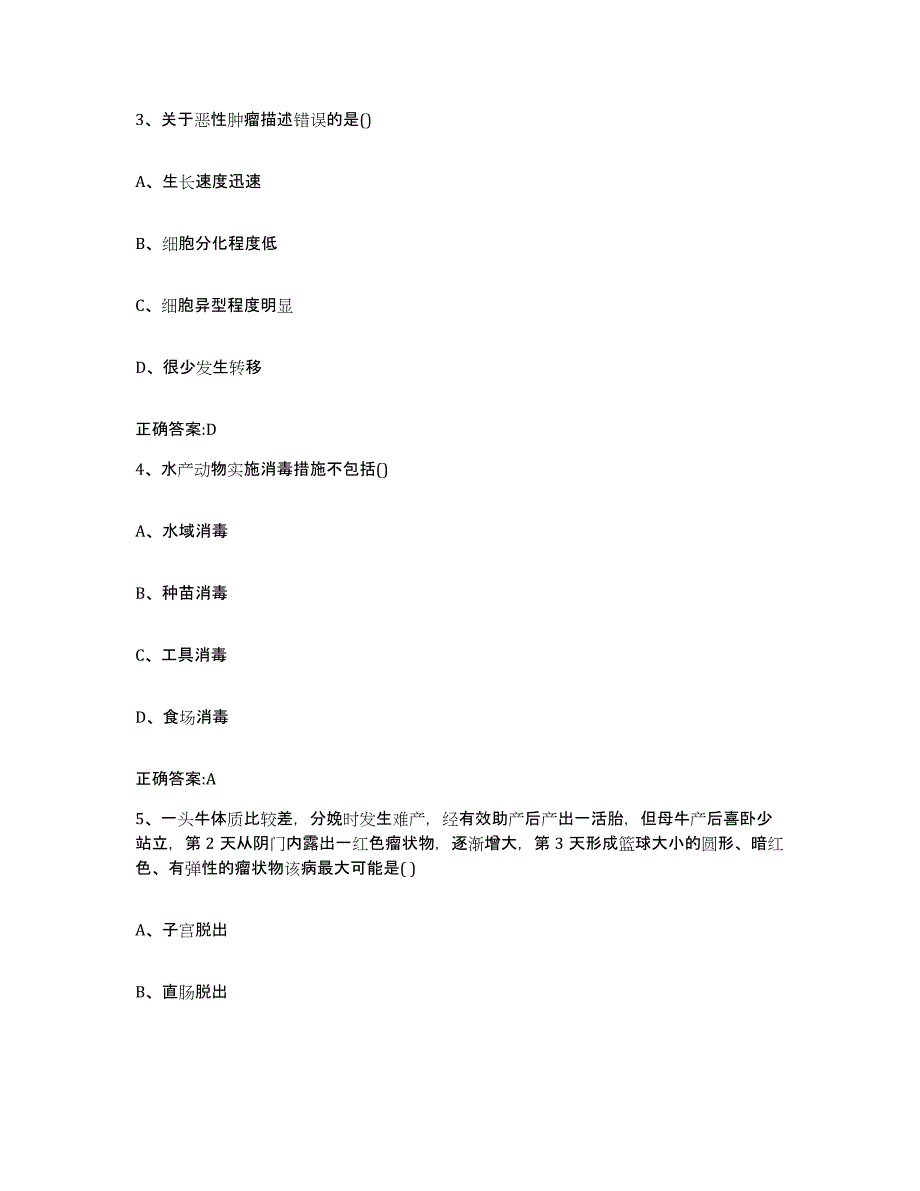 3、关于恶性肿瘤描述错误的是()

A、生长速度迅速

B、细胞分化程度低

C、细胞异型程度明显

D、很少发生转移

正确答案:D

4、水产动物实施消毒措施不包括()

A、水域消毒

B、种苗消毒

C、工具消毒

D、食场消毒

正确答案:A

5、一头牛体质比较差，分娩时发生难产，经有效助产后产出一活胎，但母牛产后喜卧少站立，第 2 天从阴门内露出一红色瘤状物，逐渐增大，第 3 天形成篮球大小的圆形、暗红色、有弹性的瘤状物该病最大可能是( )

A、子宫脱出

B、直肠脱出